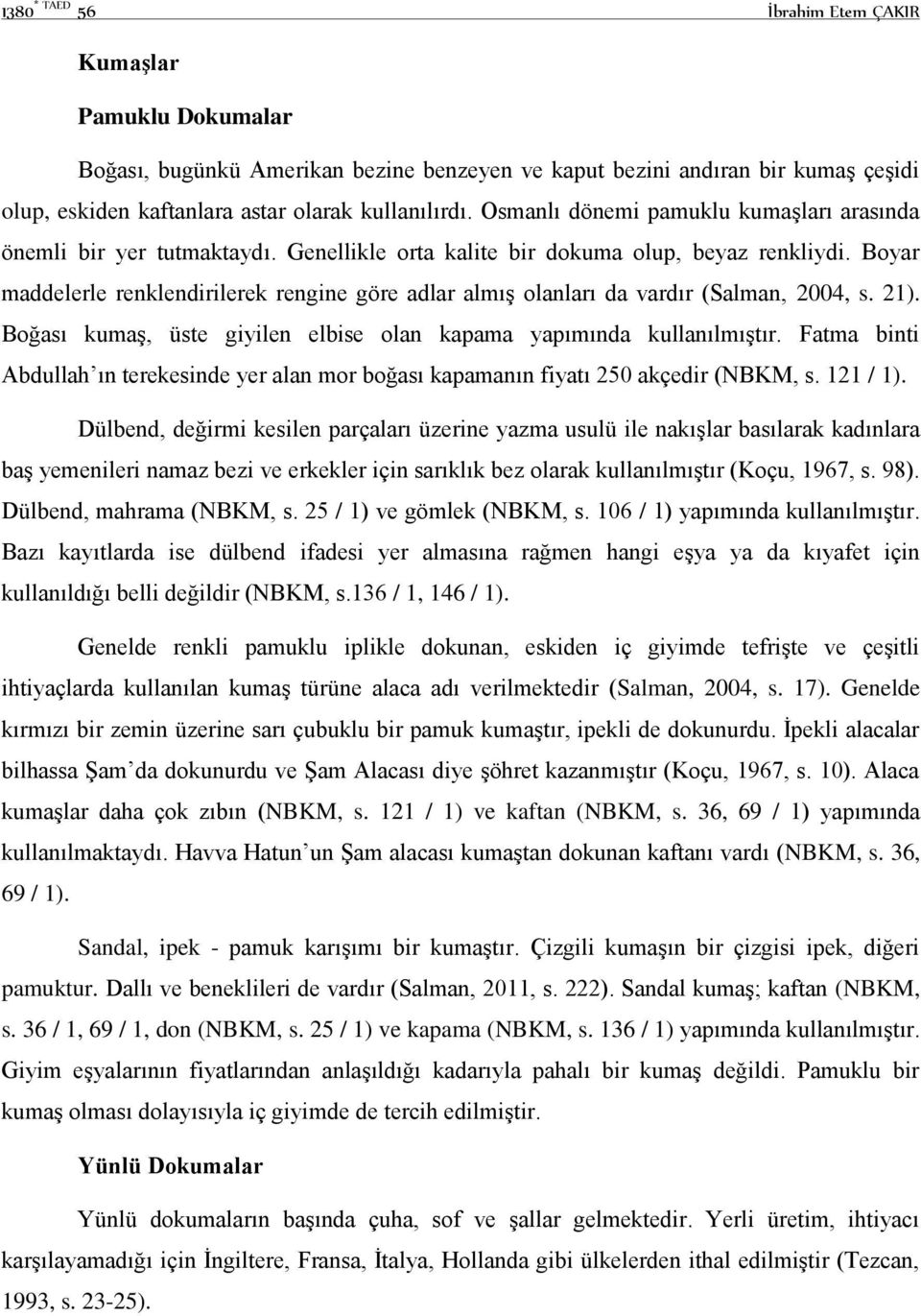 1380 * TAED 56 İbrahim Etem ÇAKIR

Kumaşlar

Pamuklu Dokumalar

Boğası, bugünkü Amerikan bezine benzeyen ve kaput bezini andıran bir kumaş çeşidi olup, eskiden kaftanlara astar olarak kullanılırdı. Osmanlı dönemi pamuklu kumaşları arasında önemli bir yer tutmaktaydı. Genellikle orta kalite bir dokuma olup, beyaz renkliydi. Boyar maddelerle renklendirilerek rengine göre adlar almış olanları da vardır (Salman, 2004, s. 21). Boğası kumaş, üste giyilen elbise olan kapama yapımında kullanılmıştır. Fatma binti Abdullah'ın terekesinde yer alan mor boğası kapamanın fiyatı 250 akçedir (NBKM, s. 121 / 1).

Dülbend, değirmi kesilen parçaları üzerine yazma usulü ile nakışlar basılarak kadınlara baş yemenileri namaz bezi ve erkekler için sarıklık bez olarak kullanılmıştır (Koçu, 1967, s. 98). Dülbend, mahrama (NBKM, s. 25 / 1) ve gömlek (NBKM, s. 106 / 1) yapımında kullanılmıştır. Bazı kayıtlarda ise dülbend ifadesi yer almasına rağmen hangi eşya ya da kıyafet için kullanıldığı belli değildir (NBKM, s.136 / 1, 146 / 1).

Genelde renkli pamuklu iplikle dokunan, eskiden iç giyimde tefrişte ve çeşitli ihtiyaçlarda kullanılan kumaş türüne alaca adı verilmektedir (Salman, 2004, s. 17). Genelde kırmızı bir zemin üzerine sarı çubuklu bir pamuk kumaştır, ipekli de dokunurdu. İpekli alacalar bilhassa Şam'da dokunurdu ve Şam Alacası diye şöhret kazanmıştır (Koçu, 1967, s. 10). Alaca kumaşlar daha çok zıbın (NBKM, s. 121 / 1) ve kaftan (NBKM, s. 36, 69 / 1) yapımında kullanılmaktaydı. Havva Hatun'un Şam alacası kumaştan dokunan kaftanı vardı (NBKM, s. 36, 69 / 1).

Sandal, ipek - pamuk karışımı bir kumaştır. Çizgili kumaşın bir çizgisi ipek, diğeri pamuktur. Dallı ve beneklileri de vardır (Salman, 2011, s. 222). Sandal kumaş; kaftan (NBKM, s. 36 / 1, 69 / 1, don (NBKM, s. 25 / 1) ve kapama (NBKM, s. 136 / 1) yapımında kullanılmıştır. Giyim eşyalarının fiyatlarından anlaşıldığı kadarıyla pahalı bir kumaş değildi. Pamuklu bir kumaş olması dolayısıyla iç giyimde de tercih edilmiştir.

Yünlü Dokumalar

Yünlü dokumaların başında çuha, sof ve şallar gelmektedir. Yerli üretim, ihtiyacı karşılayamadığı için İngiltere, Fransa, İtalya, Hollanda gibi ülkelerden ithal edilmiştir (Tezcan, 1993, s. 23-25).